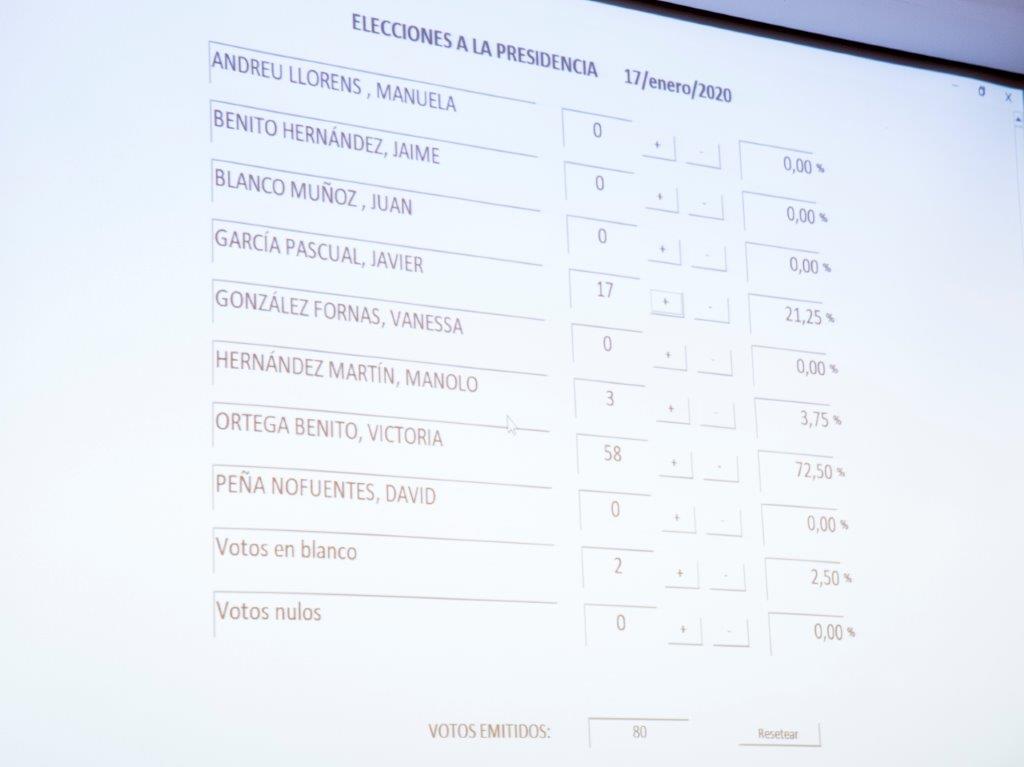 ELECCIONES A LA PRESIDENCIA 17/enero/2020

| | | | | |
|---|---|---|---|---|
| ANDREU LLORENS , MANUELA | 0 | + | - | 0,00 % |
| BENITO HERNÁNDEZ, JAIME | 0 | + | - | 0,00 % |
| BLANCO MUÑOZ , JUAN | 0 | + | - | 0,00 % |
| GARCÍA PASCUAL, JAVIER | 17 | + | - | 21,25 % |
| GONZÁLEZ FORNAS, VANESSA | 0 | + | - | 0,00 % |
| HERNÁNDEZ MARTÍN, MANOLO | 3 | + | - | 3,75 % |
| ORTEGA BENITO, VICTORIA | 58 | + | - | 72,50 % |
| PEÑA NOFUENTES, DAVID | 0 | + | - | 0,00 % |
| Votos en blanco | 2 | + | - | 2,50 % |
| Votos nulos | 0 | + | - | 0,00 % |

VOTOS EMITIDOS: 80 Resetear